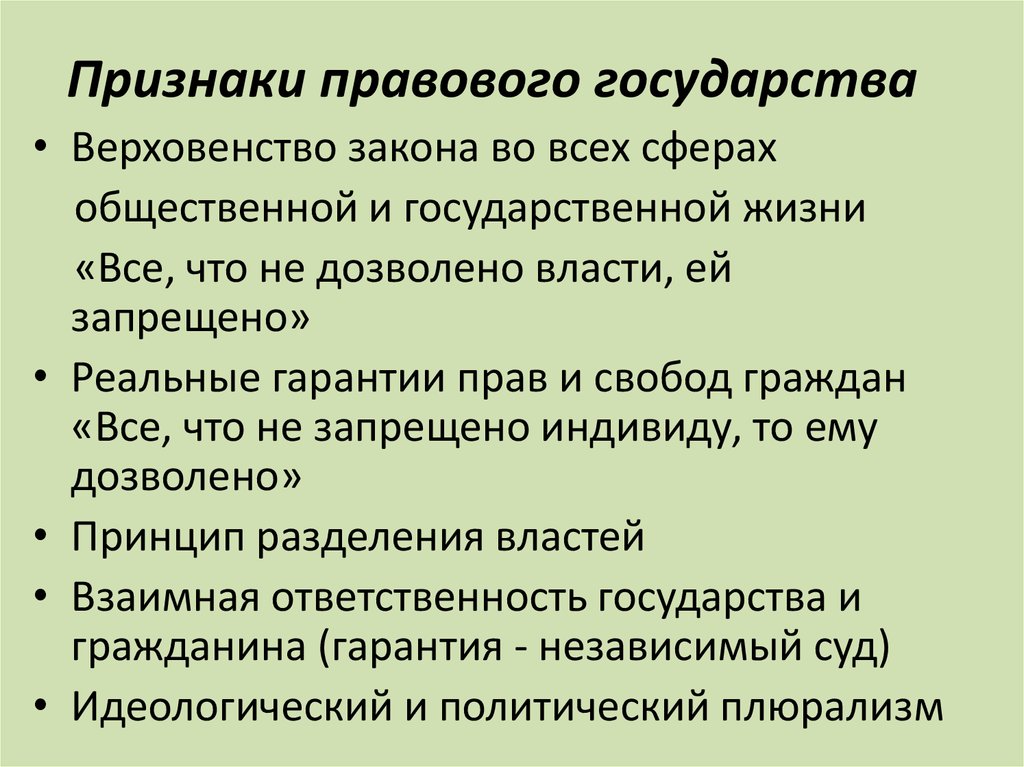 Признаки правового государства

• Верховенство закона во всех сферах общественной и государственной жизни «Все, что не дозволено власти, ей запрещено»
• Реальные гарантии прав и свобод граждан «Все, что не запрещено индивиду, то ему дозволено»
• Принцип разделения властей
• Взаимная ответственность государства и гражданина (гарантия - независимый суд)
• Идеологический и политический плюрализм